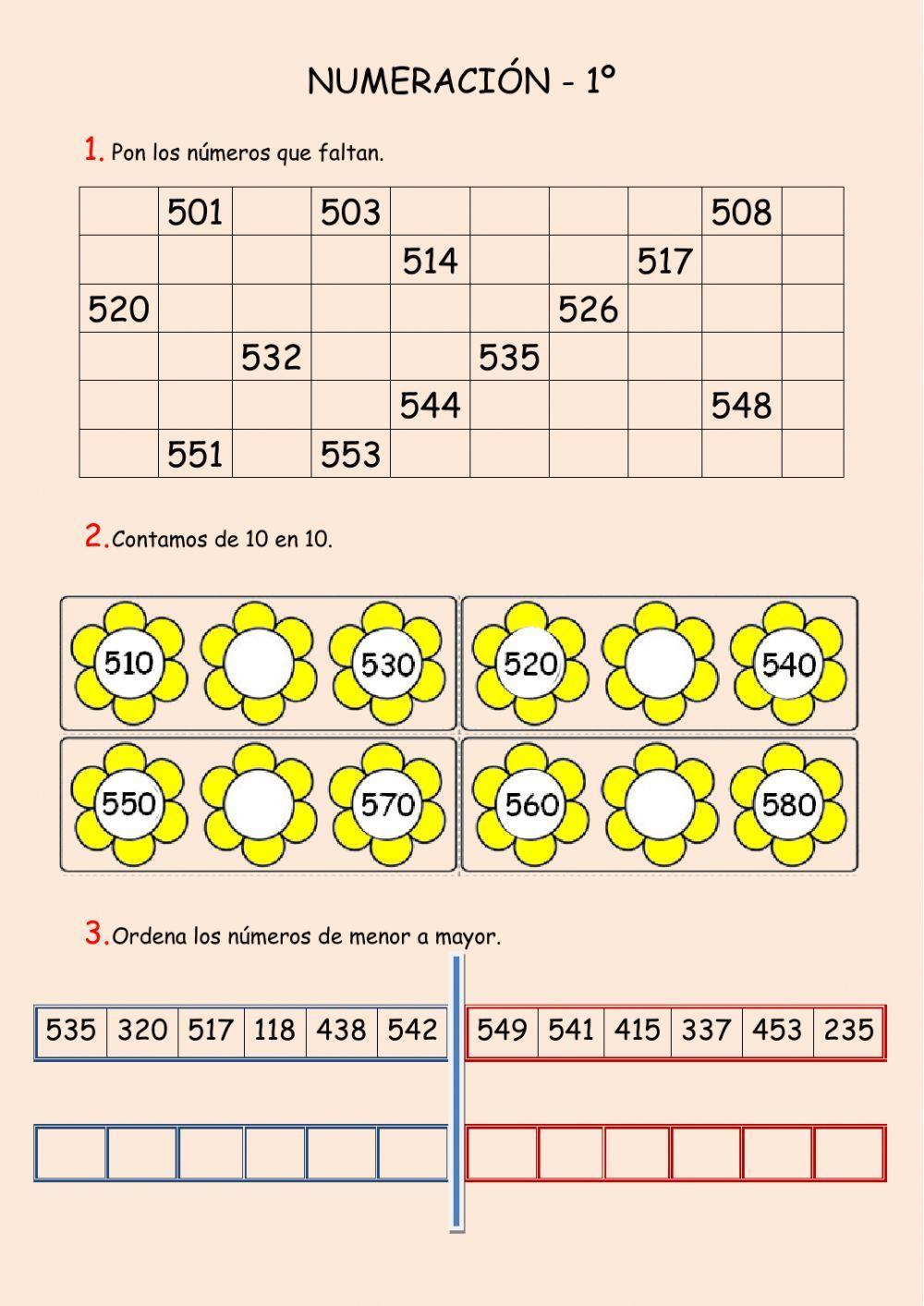 NUMERACIÓN - 1º

1. Pon los números que faltan.

| | 501 | | 503 | | | | | 508 | |
|---|---|---|---|---|---|---|---|---|---|
| | | | | 514 | | | 517 | | |
| 520 | | | | | | 526 | | | |
| | | 532 | | | 535 | | | | |
| | | | | 544 | | | | 548 | |
| | 551 | | 553 | | | | | | |

2. Contamos de 10 en 10.

510 530 520 540
550 570 560 580

3. Ordena los números de menor a mayor.

| 535 | 320 | 517 | 118 | 438 | 542 |
|---|---|---|---|---|---|
| | | | | | |

| 549 | 541 | 415 | 337 | 453 | 235 |
|---|---|---|---|---|---|
| | | | | | |